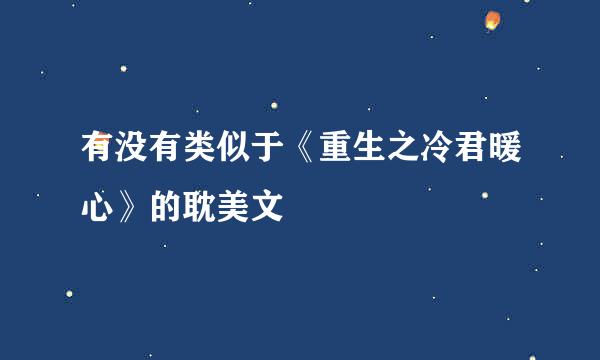 有没有类似于《重生之冷君暖心》的耽美文